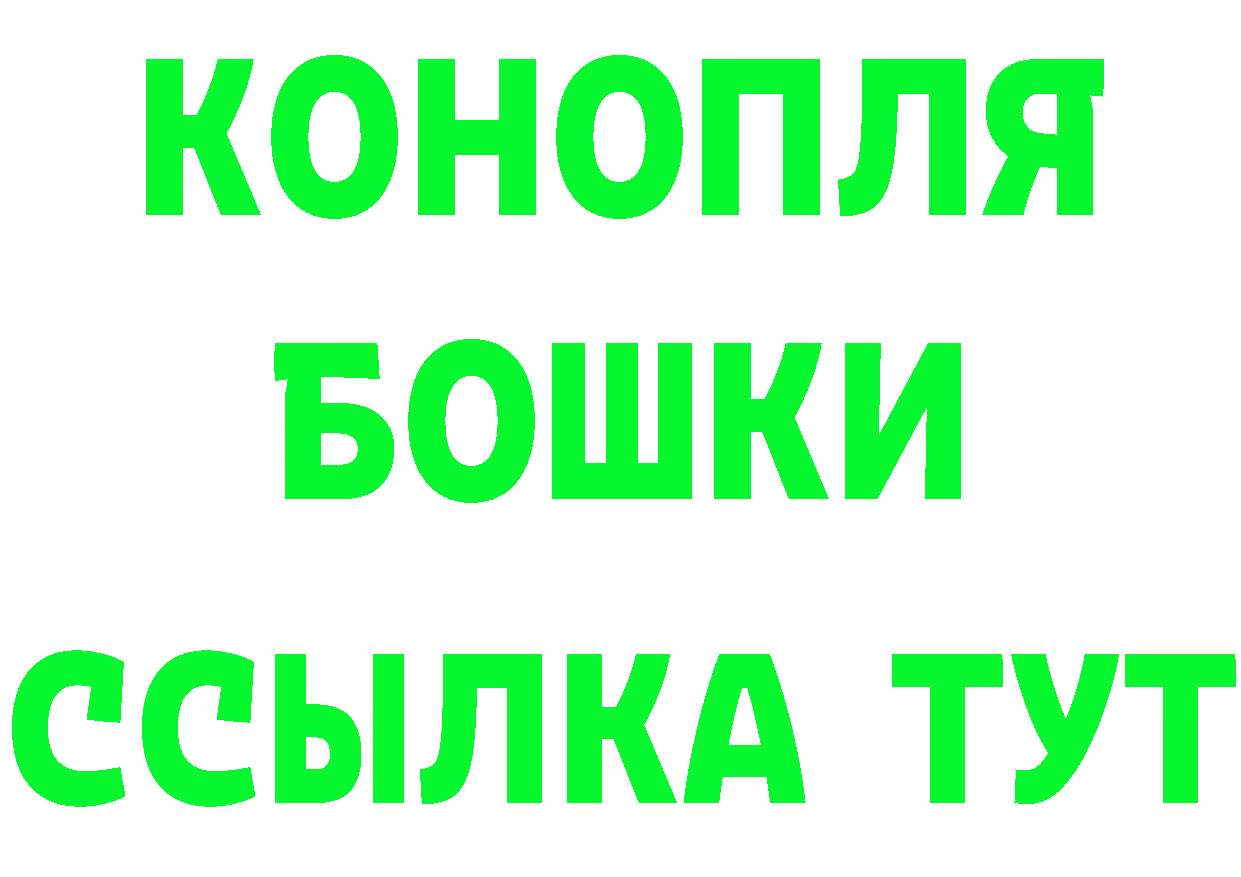 КОНОПЛЯ
БОШКИ
ССЫЛКА ТУТ